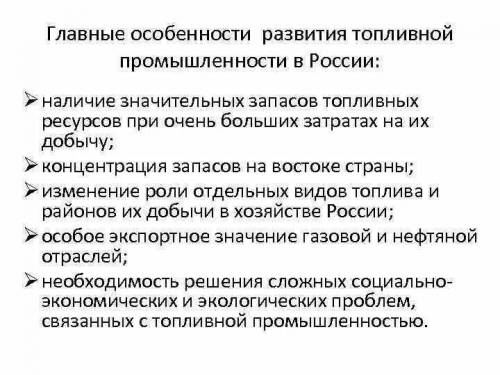 Главные особенности развития топливной промышленности в России:

➢ наличие значительных запасов топливных ресурсов при очень больших затратах на их добычу;

➢ концентрация запасов на востоке страны;

➢ изменение роли отдельных видов топлива и районов их добычи в хозяйстве России;

➢ особое экспортное значение газовой и нефтяной отраслей;

➢ необходимость решения сложных социально-экономических и экологических проблем, связанных с топливной промышленностью.